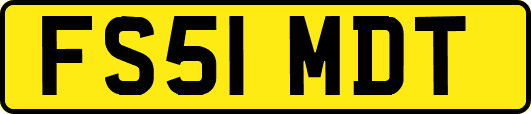 FS51 MDT